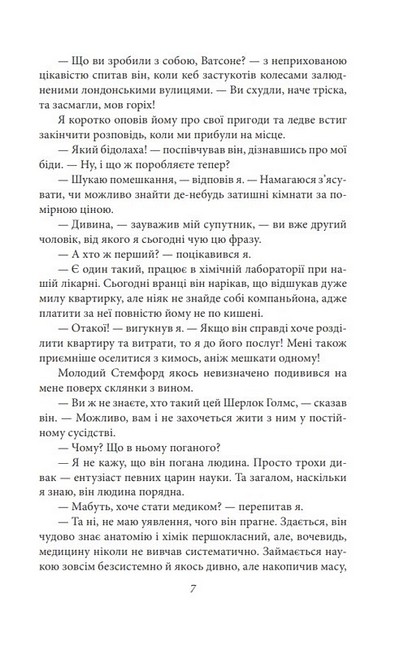 — Що ви зробили з собою, Ватсоне? — з неприхованою цікавістю спитав він, коли кеб застукотів колесами залюдненими лондонськими вулицями. — Ви схудли, наче тріска, та засмагли, мов горіх!

Я коротко оповів йому про свої пригоди та ледве встиг закінчити розповідь, коли ми прибули на місце.

— Який бідолаха! — поспівчував він, дізнавшись про мої біди. — Ну, і що ж поробляєте тепер?

— Шукаю помешкання, — відповів я. — Намагаюся з'ясувати, чи можливо знайти де-небудь затишні кімнати за помірною ціною.

— Дивина, — зауважив мій супутник, — ви вже другий чоловік, від якого я сьогодні чую цю фразу.

— А хто ж перший? — поцікавився я.

— Є один такий, працює в хімічній лабораторії при нашій лікарні. Сьогодні вранці він нарікав, що відшукав дуже милу квартирку, але ніяк не знайде собі компаньйона, адже платити за неї повністю йому не по кишені.

— Отакої! — вигукнув я. — Якщо він справді хоче розділити квартиру та витрати, то я до його послуг! Мені також приємніше оселитися з кимось, аніж мешкати одному!

Молодий Стемфорд якось невизначено подивився на мене поверх склянки з вином.

— Ви ж не знаєте, хто такий цей Шерлок Голмс, — сказав він. — Можливо, вам і не захочеться жити з ним у постійному сусідстві.

— Чому? Що в ньому поганого?

— Я не кажу, що він погана людина. Просто трохи дивак — ентузіаст певних царин науки. Та загалом, наскільки я знаю, він людина порядна.

— Мабуть, хоче стати медиком? — перепитав я.

— Та ні, не маю уявлення, чого він прагне. Здається, він чудово знає анатомію і хімік першокласний, але, вочевидь, медицину ніколи не вивчав систематично. Займається наукою зовсім безсистемно й якось дивно, але накопичив масу,

7